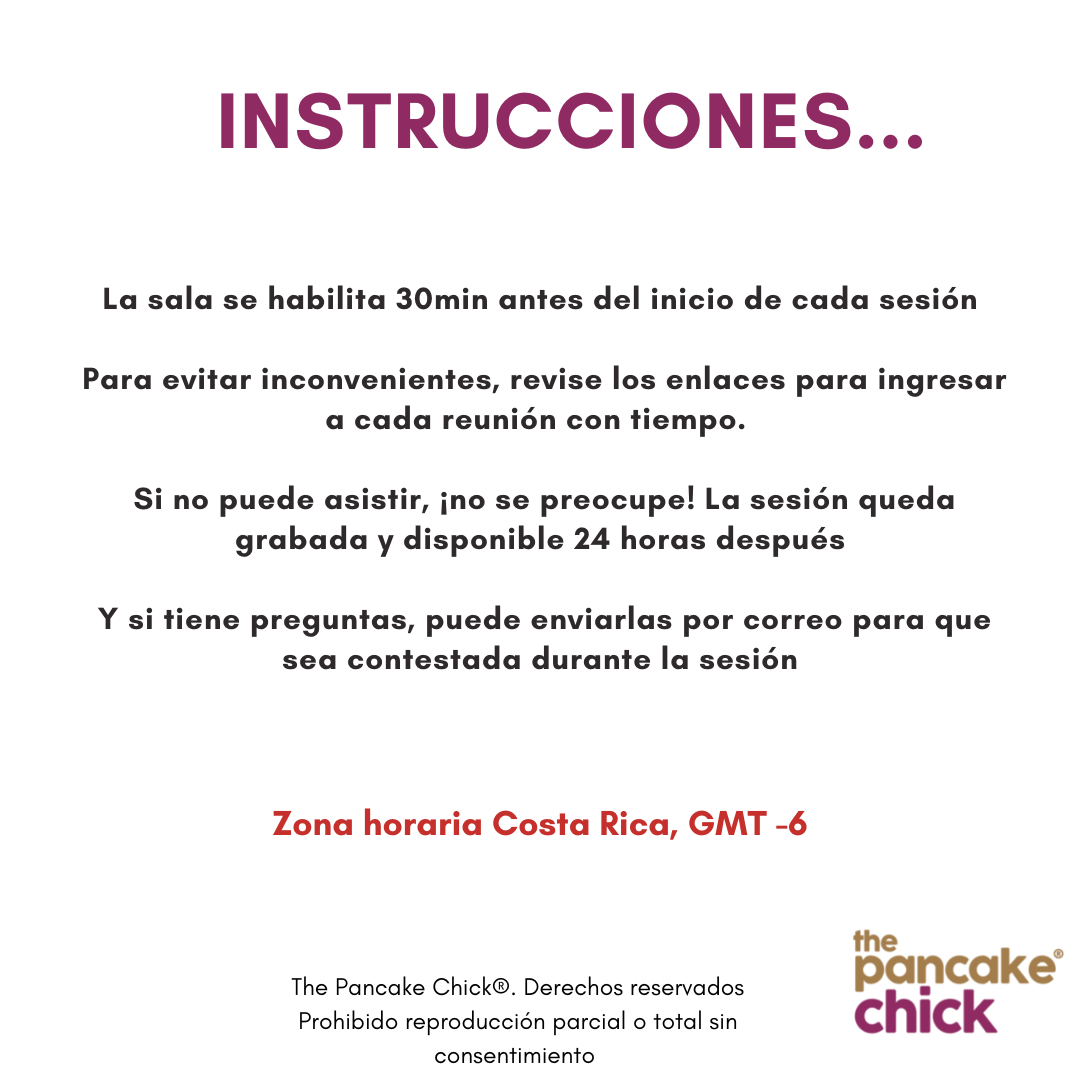 INSTRUCCIONES...

La sala se habilita 30min antes del inicio de cada sesión

Para evitar inconvenientes, revise los enlaces para ingresar a cada reunión con tiempo.

Si no puede asistir, ¡no se preocupe! La sesión queda grabada y disponible 24 horas después

Y si tiene preguntas, puede enviarlas por correo para que sea contestada durante la sesión

Zona horaria Costa Rica, GMT -6

The Pancake Chick®. Derechos reservados
Prohibido reproducción parcial o total sin consentimiento

the pancake® chick